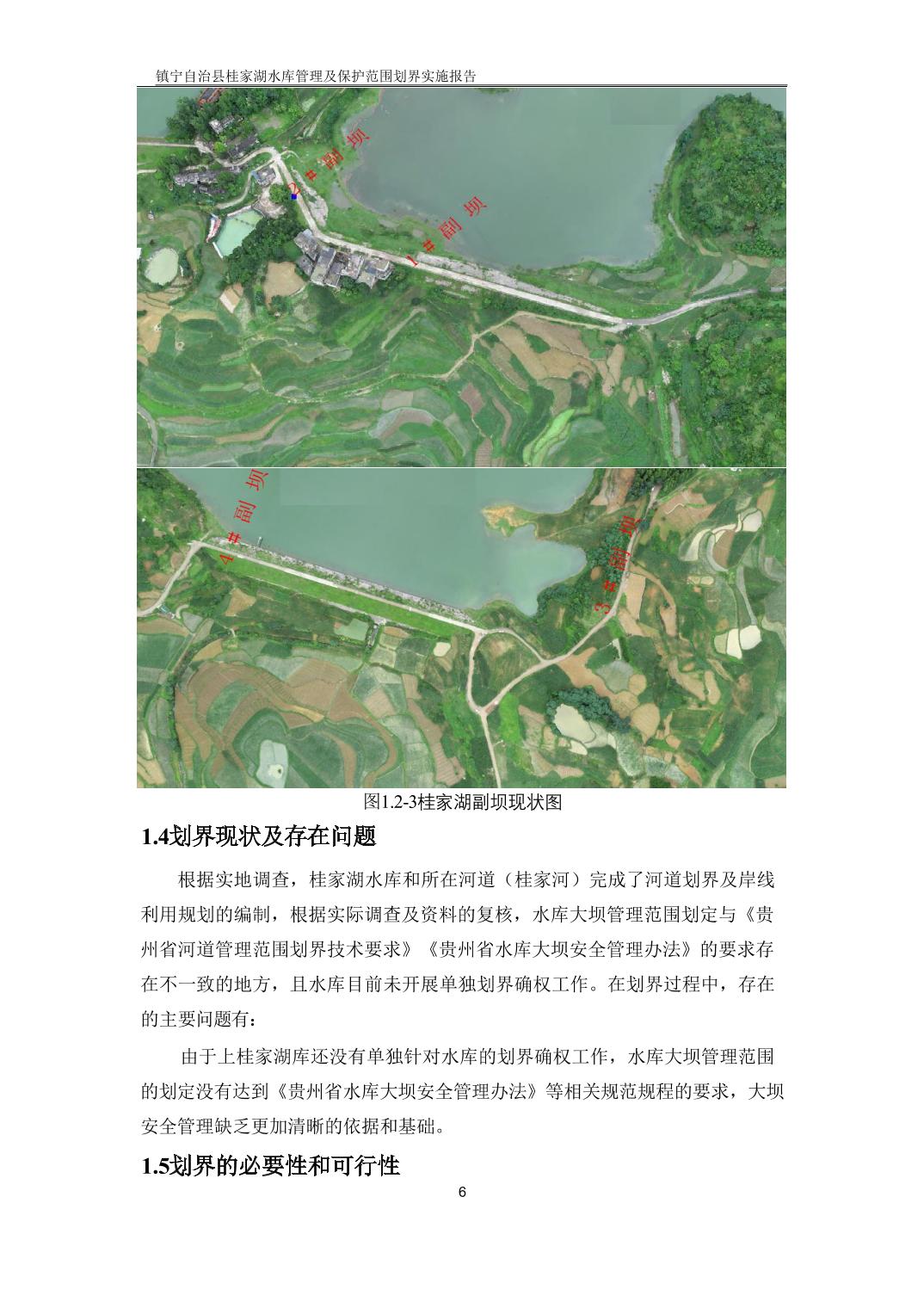 镇宁自治县桂家湖水库管理及保护范围划界实施报告

2＃副坝

1＃副坝

4＃副坝

3＃副坝

图1.2-3桂家湖副坝现状图

1.4划界现状及存在问题

根据实地调查，桂家湖水库和所在河道（桂家河）完成了河道划界及岸线利用规划的编制，根据实际调查及资料的复核，水库大坝管理范围划定与《贵州省河道管理范围划界技术要求》《贵州省水库大坝安全管理办法》的要求存在不一致的地方，且水库目前未开展单独划界确权工作。在划界过程中，存在的主要问题有：

由于上桂家湖库还没有单独针对水库的划界确权工作，水库大坝管理范围的划定没有达到《贵州省水库大坝安全管理办法》等相关规范规程的要求，大坝安全管理缺乏更加清晰的依据和基础。

1.5划界的必要性和可行性

6